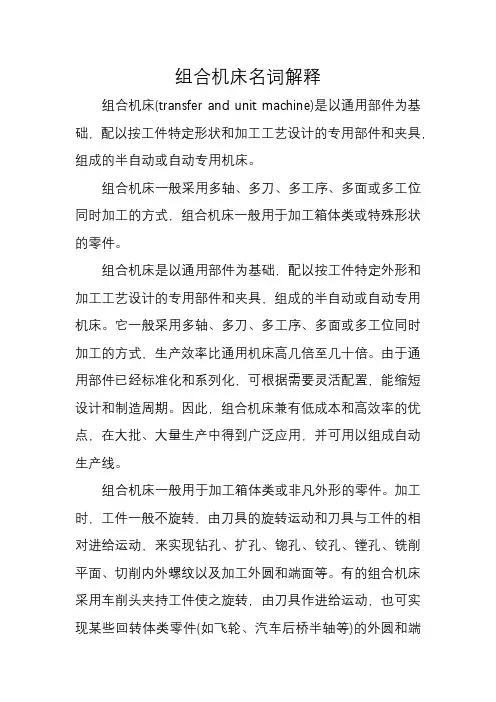 组合机床名词解释

组合机床(transfer and unit machine)是以通用部件为基础，配以按工件特定形状和加工工艺设计的专用部件和夹具，组成的半自动或自动专用机床。

组合机床一般采用多轴、多刀、多工序、多面或多工位同时加工的方式，组合机床一般用于加工箱体类或特殊形状的零件。

组合机床是以通用部件为基础，配以按工件特定外形和加工工艺设计的专用部件和夹具，组成的半自动或自动专用机床。它一般采用多轴、多刀、多工序、多面或多工位同时加工的方式，生产效率比通用机床高几倍至几十倍。由于通用部件已经标准化和系列化，可根据需要灵活配置，能缩短设计和制造周期。因此，组合机床兼有低成本和高效率的优点，在大批、大量生产中得到广泛应用，并可用以组成自动生产线。

组合机床一般用于加工箱体类或非凡外形的零件。加工时，工件一般不旋转，由刀具的旋转运动和刀具与工件的相对进给运动，来实现钻孔、扩孔、锪孔、铰孔、镗孔、铣削平面、切削内外螺纹以及加工外圆和端面等。有的组合机床采用车削头夹持工件使之旋转，由刀具作进给运动，也可实现某些回转体类零件(如飞轮、汽车后桥半轴等)的外圆和端